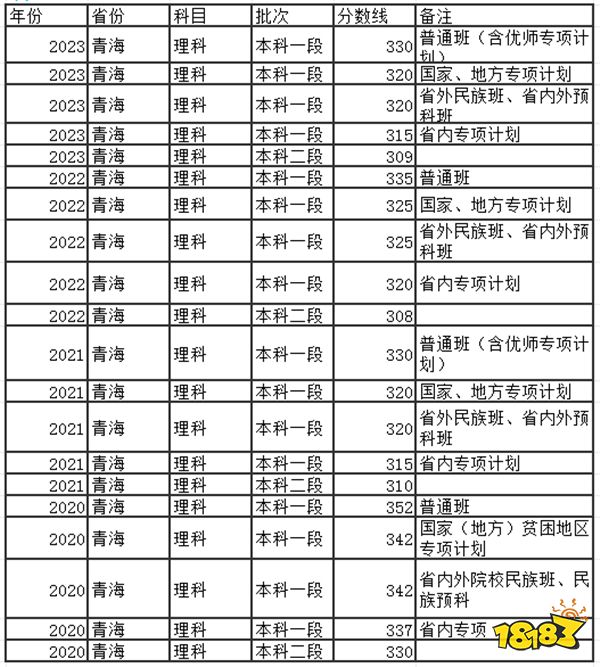 | 年份 | 省份 | 科目 | 批次 | 分数线 | 备注 |
|---|---|---|---|---|---|
| 2023 | 青海 | 理科 | 本科一段 | 330 | 普通班（含优师专项计划） |
| 2023 | 青海 | 理科 | 本科一段 | 320 | 国家、地方专项计划 |
| 2023 | 青海 | 理科 | 本科一段 | 320 | 省外民族班、省内外预科班 |
| 2023 | 青海 | 理科 | 本科一段 | 315 | 省内专项计划 |
| 2023 | 青海 | 理科 | 本科二段 | 309 | |
| 2022 | 青海 | 理科 | 本科一段 | 335 | 普通班 |
| 2022 | 青海 | 理科 | 本科一段 | 325 | 国家、地方专项计划 |
| 2022 | 青海 | 理科 | 本科一段 | 325 | 省外民族班、省内外预科班 |
| 2022 | 青海 | 理科 | 本科一段 | 320 | 省内专项计划 |
| 2022 | 青海 | 理科 | 本科二段 | 308 | |
| 2021 | 青海 | 理科 | 本科一段 | 330 | 普通班（含优师专项计划） |
| 2021 | 青海 | 理科 | 本科一段 | 320 | 国家、地方专项计划 |
| 2021 | 青海 | 理科 | 本科一段 | 320 | 省外民族班、省内外预科班 |
| 2021 | 青海 | 理科 | 本科一段 | 315 | 省内专项计划 |
| 2021 | 青海 | 理科 | 本科二段 | 310 | |
| 2020 | 青海 | 理科 | 本科一段 | 352 | 普通班 |
| 2020 | 青海 | 理科 | 本科一段 | 342 | 国家（地方）贫困地区专项计划 |
| 2020 | 青海 | 理科 | 本科一段 | 342 | 省内外院校民族班、民族预科 |
| 2020 | 青海 | 理科 | 本科一段 | 337 | 省内专项 |
| 2020 | 青海 | 理科 | 本科二段 | 330 | |

18183